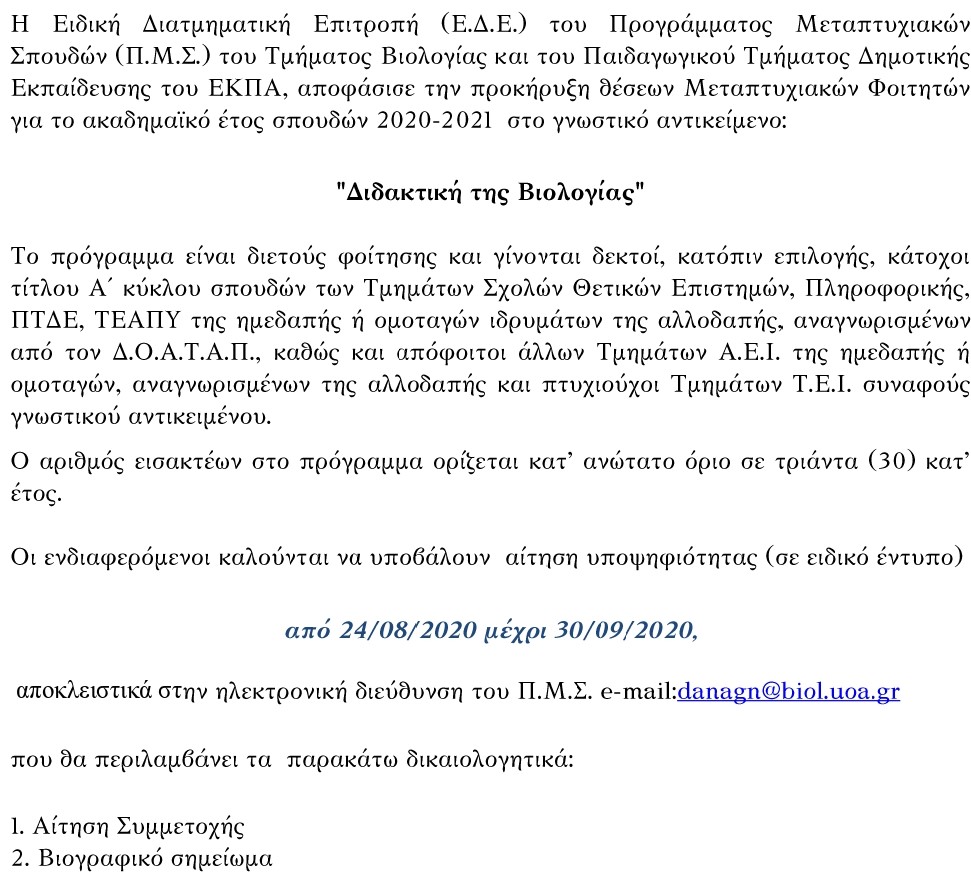 Η Ειδική Διατμηματική Επιτροπή (Ε.Δ.Ε.) του Προγράμματος Μεταπτυχιακών Σπουδών (Π.Μ.Σ.) του Τμήματος Βιολογίας και του Παιδαγωγικού Τμήματος Δημοτικής Εκπαίδευσης του ΕΚΠΑ, αποφάσισε την προκήρυξη θέσεων Μεταπτυχιακών Φοιτητών για το ακαδημαϊκό έτος σπουδών 2020-2021 στο γνωστικό αντικείμενο:

"Διδακτική της Βιολογίας"

Το πρόγραμμα είναι διετούς φοίτησης και γίνονται δεκτοί, κατόπιν επιλογής, κάτοχοι τίτλου Α΄ κύκλου σπουδών των Τμημάτων Σχολών Θετικών Επιστημών, Πληροφορικής, ΠΤΔΕ, ΤΕΑΠΥ της ημεδαπής ή ομοταγών ιδρυμάτων της αλλοδαπής, αναγνωρισμένων από τον Δ.Ο.Α.Τ.Α.Π., καθώς και απόφοιτοι άλλων Τμημάτων Α.Ε.Ι. της ημεδαπής ή ομοταγών, αναγνωρισμένων της αλλοδαπής και πτυχιούχοι Τμημάτων Τ.Ε.Ι. συναφούς γνωστικού αντικειμένου.

Ο αριθμός εισακτέων στο πρόγραμμα ορίζεται κατ' ανώτατο όριο σε τριάντα (30) κατ' έτος.

Οι ενδιαφερόμενοι καλούνται να υποβάλουν αίτηση υποψηφιότητας (σε ειδικό έντυπο)

από 24/08/2020 μέχρι 30/09/2020,

αποκλειστικά στην ηλεκτρονική διεύθυνση του Π.Μ.Σ. e-mail:danagn@biol.uoa.gr

που θα περιλαμβάνει τα παρακάτω δικαιολογητικά:

1. Αίτηση Συμμετοχής
2. Βιογραφικό σημείωμα